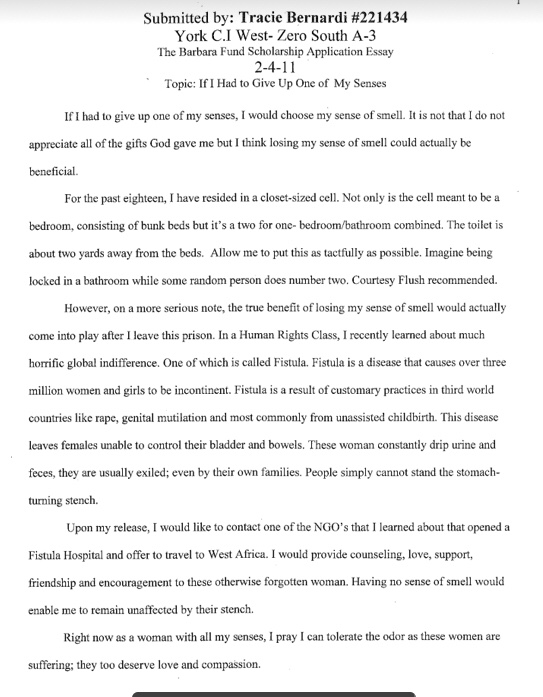 Submitted by: Tracie Bernardi #221434
York C.I West- Zero South A-3
The Barbara Fund Scholarship Application Essay
2-4-11
Topic: If I Had to Give Up One of My Senses

If I had to give up one of my senses, I would choose my sense of smell. It is not that I do not appreciate all of the gifts God gave me but I think losing my sense of smell could actually be beneficial.

For the past eighteen, I have resided in a closet-sized cell. Not only is the cell meant to be a bedroom, consisting of bunk beds but it's a two for one- bedroom/bathroom combined. The toilet is about two yards away from the beds. Allow me to put this as tactfully as possible. Imagine being locked in a bathroom while some random person does number two. Courtesy Flush recommended.

However, on a more serious note, the true benefit of losing my sense of smell would actually come into play after I leave this prison. In a Human Rights Class, I recently learned about much horrific global indifference. One of which is called Fistula. Fistula is a disease that causes over three million women and girls to be incontinent. Fistula is a result of customary practices in third world countries like rape, genital mutilation and most commonly from unassisted childbirth. This disease leaves females unable to control their bladder and bowels. These woman constantly drip urine and feces, they are usually exiled; even by their own families. People simply cannot stand the stomach-turning stench.

Upon my release, I would like to contact one of the NGO's that I learned about that opened a Fistula Hospital and offer to travel to West Africa. I would provide counseling, love, support, friendship and encouragement to these otherwise forgotten woman. Having no sense of smell would enable me to remain unaffected by their stench.

Right now as a woman with all my senses, I pray I can tolerate the odor as these women are suffering; they too deserve love and compassion.